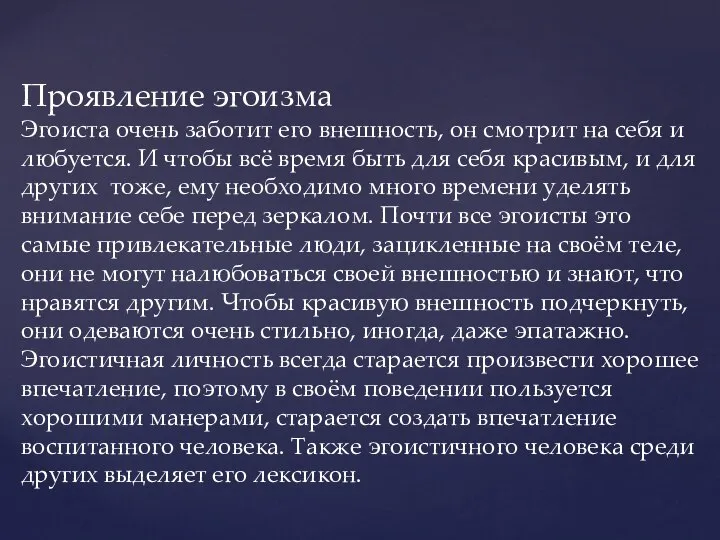 Проявление эгоизма
Эгоиста очень заботит его внешность, он смотрит на себя и любуется. И чтобы всё время быть для себя красивым, и для других  тоже, ему необходимо много времени уделять внимание себе перед зеркалом. Почти все эгоисты это самые привлекательные люди, зацикленные на своём теле, они не могут налюбоваться своей внешностью и знают, что нравятся другим. Чтобы красивую внешность подчеркнуть, они одеваются очень стильно, иногда, даже эпатажно. Эгоистичная личность всегда старается произвести хорошее впечатление, поэтому в своём поведении пользуется хорошими манерами, старается создать впечатление воспитанного человека. Также эгоистичного человека среди других выделяет его лексикон.